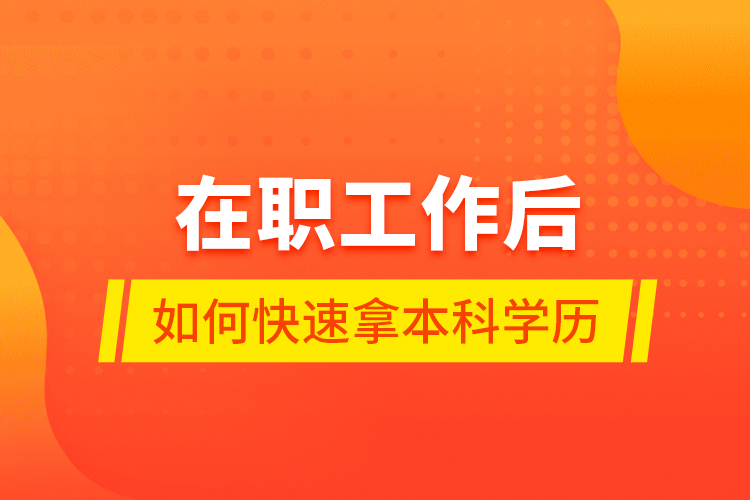 在职工作后
如何快速拿本科学历